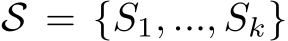 $\mathcal{S} = \{S_1, ..., S_k\}$